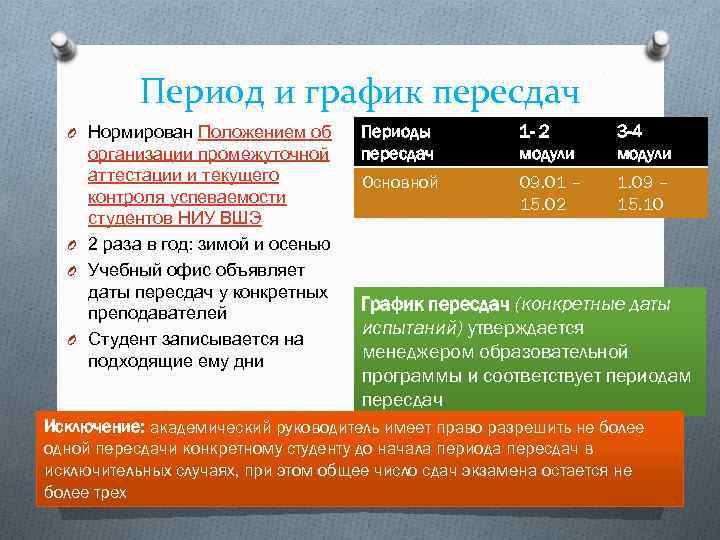 Период и график пересдач

Нормирован Положением об организации промежуточной аттестации и текущего контроля успеваемости студентов НИУ ВШЭ

2 раза в год: зимой и осенью

Учебный офис объявляет даты пересдач у конкретных преподавателей

Студент записывается на подходящие ему дни

| Периоды пересдач | 1- 2 модули | 3-4 модули |
|---|---|---|
| Основной | 09.01 – 15.02 | 1.09 – 15.10 |

График пересдач (конкретные даты испытаний) утверждается менеджером образовательной программы и соответствует периодам пересдач

Исключение: академический руководитель имеет право разрешить не более одной пересдачи конкретному студенту до начала периода пересдач в исключительных случаях, при этом общее число сдач экзамена остается не более трех